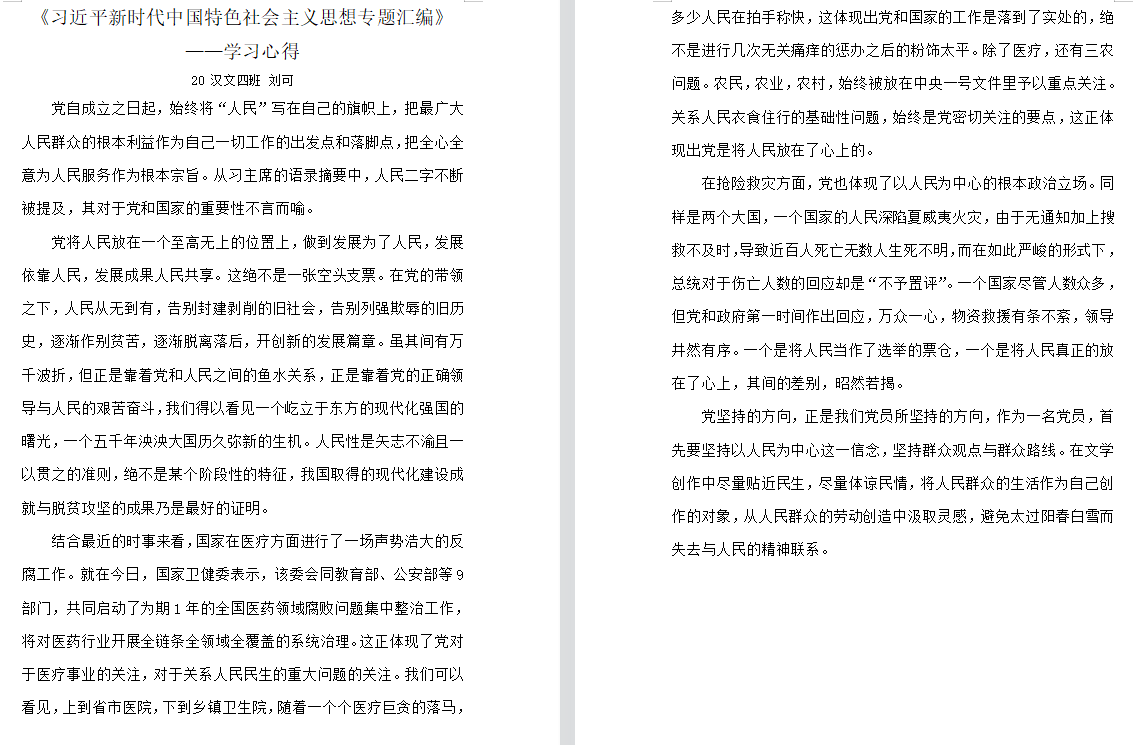 《习近平新时代中国特色社会主义思想专题汇编》

——学习心得

20 汉文四班 刘可

党自成立之日起，始终将“人民”写在自己的旗帜上，把最广大人民群众的根本利益作为自己一切工作的出发点和落脚点，把全心全意为人民服务作为根本宗旨。从习主席的语录摘要中，人民二字不断被提及，其对于党和国家的重要性不言而喻。

党将人民放在一个至高无上的位置上，做到发展为了人民，发展依靠人民，发展成果人民共享。这绝不是一张空头支票。在党的带领之下，人民从无到有，告别封建剥削的旧社会，告别列强欺辱的旧历史，逐渐作别贫苦，逐渐脱离落后，开创新的发展篇章。虽其间有万千波折，但正是靠着党和人民之间的鱼水关系，正是靠着党的正确领导与人民的艰苦奋斗，我们得以看见一个屹立于东方的现代化强国的曙光，一个五千年泱泱大国历久弥新的生机。人民性是矢志不渝且一以贯之的准则，绝不是某个阶段性的特征，我国取得的现代化建设成就与脱贫攻坚的成果乃是最好的证明。

结合最近的时事来看，国家在医疗方面进行了一场声势浩大的反腐工作。就在今日，国家卫健委表示，该委会同教育部、公安部等 9 部门，共同启动了为期 1 年的全国医药领域腐败问题集中整治工作，将对医药行业开展全链条全领域全覆盖的系统治理。这正体现了党对于医疗事业的关注，对于关系人民民生的重大问题的关注。我们可以看见，上到省市医院，下到乡镇卫生院，随着一个个医疗巨贪的落马，多少人民在拍手称快，这体现出党和国家的工作是落到了实处的，绝不是进行几次无关痛痒的惩办之后的粉饰太平。除了医疗，还有三农问题。农民，农业，农村，始终被放在中央一号文件里予以重点关注。关系人民衣食住行的基础性问题，始终是党密切关注的要点，这正体现出党是将人民放在了心上的。

在抢险救灾方面，党也体现了以人民为中心的根本政治立场。同样是两个大国，一个国家的人民深陷夏威夷火灾，由于无通知加上搜救不及时，导致近百人死亡无数人生死不明，而在如此严峻的形式下，总统对于伤亡人数的回应却是“不予置评”。一个国家尽管人数众多，但党和政府第一时间作出回应，万众一心，物资救援有条不紊，领导井然有序。一个是将人民当作了选举的票仓，一个是将人民真正的放在了心上，其间的差别，昭然若揭。

党坚持的方向，正是我们党员所坚持的方向，作为一名党员，首先要坚持以人民为中心这一信念，坚持群众观点与群众路线。在文学创作中尽量贴近民生，尽量体谅民情，将人民群众的生活作为自己创作的对象，从人民群众的劳动创造中汲取灵感，避免太过阳春白雪而失去与人民的精神联系。